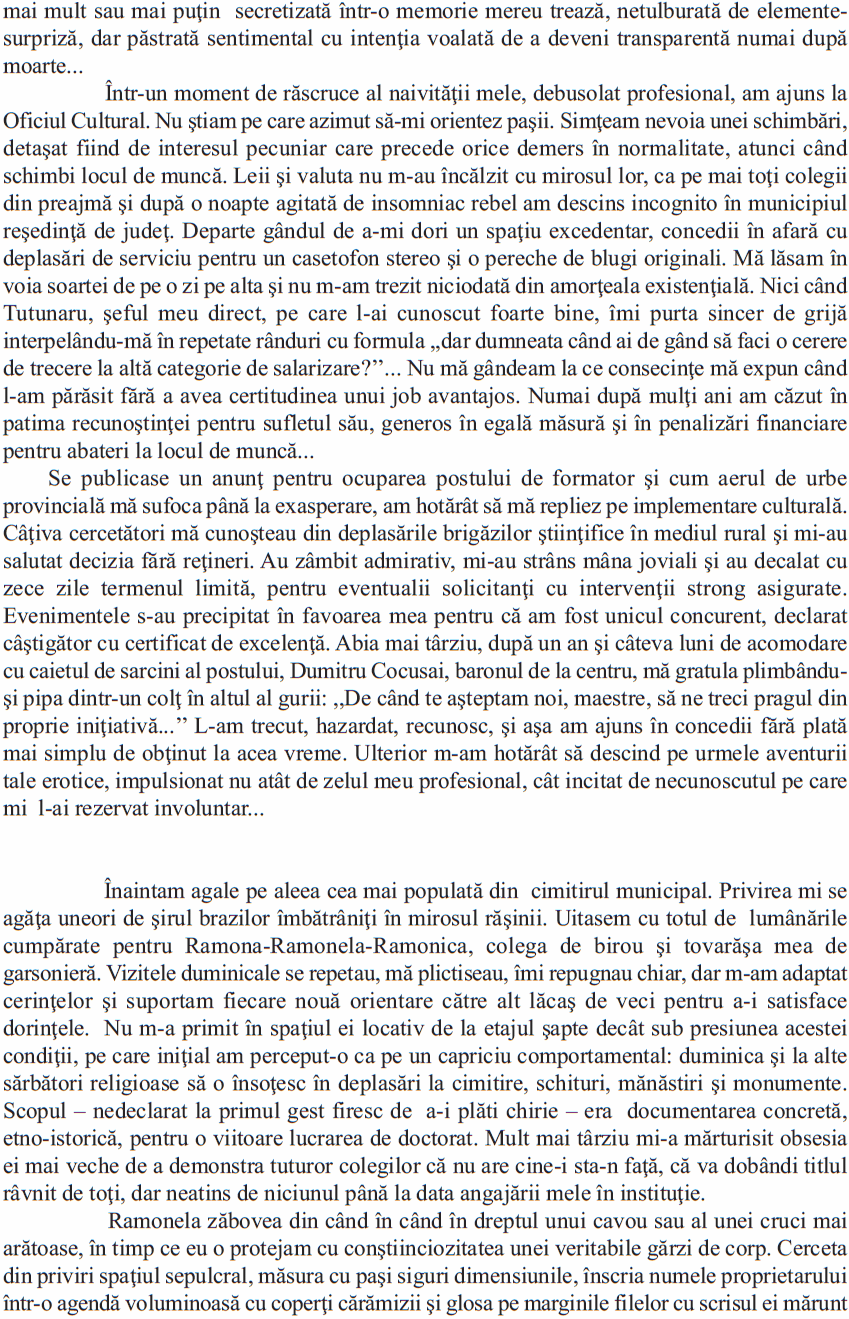 mai mult sau mai puţin secretizată într-o memorie mereu trează, netulburată de elemente-surpriză, dar păstrată sentimental cu intenţia voalată de a deveni transparentă numai după moarte...

Într-un moment de răscruce al naivităţii mele, debusolat profesional, am ajuns la Oficiul Cultural. Nu ştiam pe care azimut să-mi orientez paşii. Simţeam nevoia unei schimbări, detaşat fiind de interesul pecuniar care precede orice demers în normalitate, atunci când schimbi locul de muncă. Leii şi valuta nu m-au încălzit cu mirosul lor, ca pe mai toţi colegii din preajmă şi după o noapte agitată de insomniac rebel am descins incognito în municipiul reşedinţă de judeţ. Departe gândul de a-mi dori un spaţiu excedentar, concedii în afară cu deplasări de serviciu pentru un casetofon stereo şi o pereche de blugi originali. Mă lăsam în voia soartei de pe o zi pe alta şi nu m-am trezit niciodată din amorţeala existenţială. Nici când Tutunaru, şeful meu direct, pe care l-ai cunoscut foarte bine, îmi purta sincer de grijă interpelându-mă în repetate rânduri cu formula „dar dumneata când ai de gând să faci o cerere de trecere la altă categorie de salarizare?”... Nu mă gândeam la ce consecinţe mă expun când l-am părăsit fără a avea certitudinea unui job avantajos. Numai după mulţi ani am căzut în patima recunoştinţei pentru sufletul său, generos în egală măsură şi în penalizări financiare pentru abateri la locul de muncă...

Se publicase un anunţ pentru ocuparea postului de formator şi cum aerul de urbe provincială mă sufoca până la exasperare, am hotărât să mă repliez pe implementare culturală. Câţiva cercetători mă cunoşteau din deplasările brigăzilor ştiinţifice în mediul rural şi mi-au salutat decizia fără reţineri. Au zâmbit admirativ, mi-au strâns mâna joviali şi au decalat cu zece zile termenul limită, pentru eventualii solicitanţi cu intervenţii strong asigurate. Evenimentele s-au precipitat în favoarea mea pentru că am fost unicul concurent, declarat câştigător cu certificat de excelenţă. Abia mai târziu, după un an şi câteva luni de acomodare cu caietul de sarcini al postului, Dumitru Cocusai, baronul de la centru, mă gratula plimbându-şi pipa dintr-un colţ în altul al gurii: ,,De când te aşteptam noi, maestre, să ne treci pragul din proprie iniţiativă...” L-am trecut, hazardat, recunosc, şi aşa am ajuns în concedii fără plată mai simplu de obţinut la acea vreme. Ulterior m-am hotărât să descind pe urmele aventurii tale erotice, impulsionat nu atât de zelul meu profesional, cât incitat de necunoscutul pe care mi l-ai rezervat involuntar...

Înaintam agale pe aleea cea mai populată din cimitirul municipal. Privirea mi se agăţa uneori de şirul brazilor îmbătrâniţi în mirosul răşinii. Uitasem cu totul de lumânările cumpărate pentru Ramona-Ramonela-Ramonica, colega de birou şi tovarăşa mea de garsonieră. Vizitele duminicale se repetau, mă plictiseau, îmi repugnau chiar, dar m-am adaptat cerinţelor şi suportam fiecare nouă orientare către alt lăcaş de veci pentru a-i satisface dorinţele. Nu m-a primit în spaţiul ei locativ de la etajul şapte decât sub presiunea acestei condiţii, pe care iniţial am perceput-o ca pe un capriciu comportamental: duminica şi la alte sărbători religioase să o însoţesc în deplasări la cimitire, schituri, mănăstiri şi monumente. Scopul – nedeclarat la primul gest firesc de a-i plăti chirie – era documentarea concretă, etno-istorică, pentru o viitoare lucrarea de doctorat. Mult mai târziu mi-a mărturisit obsesia ei mai veche de a demonstra tuturor colegilor că nu are cine-i sta-n faţă, că va dobândi titlul râvnit de toţi, dar neatins de niciunul până la data angajării mele în instituţie.

Ramonela zăbovea din când în când în dreptul unui cavou sau al unei cruci mai arătoase, în timp ce eu o protejam cu conştiinciozitatea unei veritabile gărzi de corp. Cerceta din priviri spaţiul sepulcral, măsura cu paşi siguri dimensiunile, înscria numele proprietarului într-o agendă voluminoasă cu coperţi cărămizii şi glosa pe marginile filelor cu scrisul ei mărunt